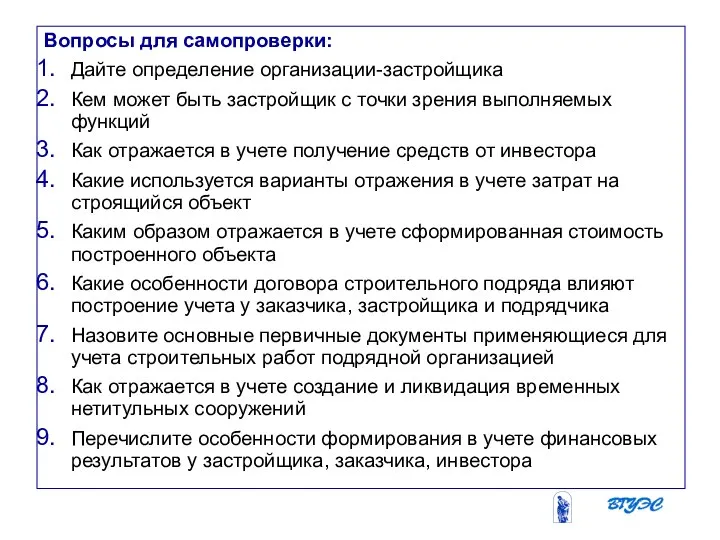 Вопросы для самопроверки:

1. Дайте определение организации-застройщика
2. Кем может быть застройщик с точки зрения выполняемых функций
3. Как отражается в учете получение средств от инвестора
4. Какие используется варианты отражения в учете затрат на строящийся объект
5. Каким образом отражается в учете сформированная стоимость построенного объекта
6. Какие особенности договора строительного подряда влияют построение учета у заказчика, застройщика и подрядчика
7. Назовите основные первичные документы применяющиеся для учета строительных работ подрядной организацией
8. Как отражается в учете создание и ликвидация временных нетитульных сооружений
9. Перечислите особенности формирования в учете финансовых результатов у застройщика, заказчика, инвестора

ВГУЭС